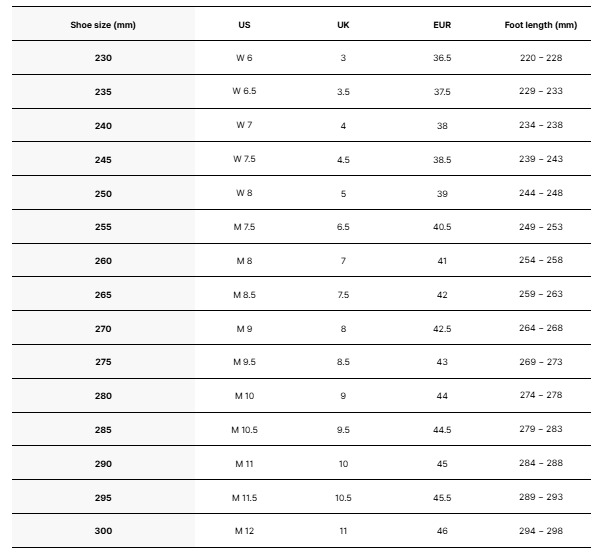 | Shoe size (mm) | US | UK | EUR | Foot length (mm) |
|---|---|---|---|---|
| 230 | W 6 | 3 | 36.5 | 220 – 228 |
| 235 | W 6.5 | 3.5 | 37.5 | 229 – 233 |
| 240 | W 7 | 4 | 38 | 234 – 238 |
| 245 | W 7.5 | 4.5 | 38.5 | 239 – 243 |
| 250 | W 8 | 5 | 39 | 244 – 248 |
| 255 | M 7.5 | 6.5 | 40.5 | 249 – 253 |
| 260 | M 8 | 7 | 41 | 254 – 258 |
| 265 | M 8.5 | 7.5 | 42 | 259 – 263 |
| 270 | M 9 | 8 | 42.5 | 264 – 268 |
| 275 | M 9.5 | 8.5 | 43 | 269 – 273 |
| 280 | M 10 | 9 | 44 | 274 – 278 |
| 285 | M 10.5 | 9.5 | 44.5 | 279 – 283 |
| 290 | M 11 | 10 | 45 | 284 – 288 |
| 295 | M 11.5 | 10.5 | 45.5 | 289 – 293 |
| 300 | M 12 | 11 | 46 | 294 – 298 |